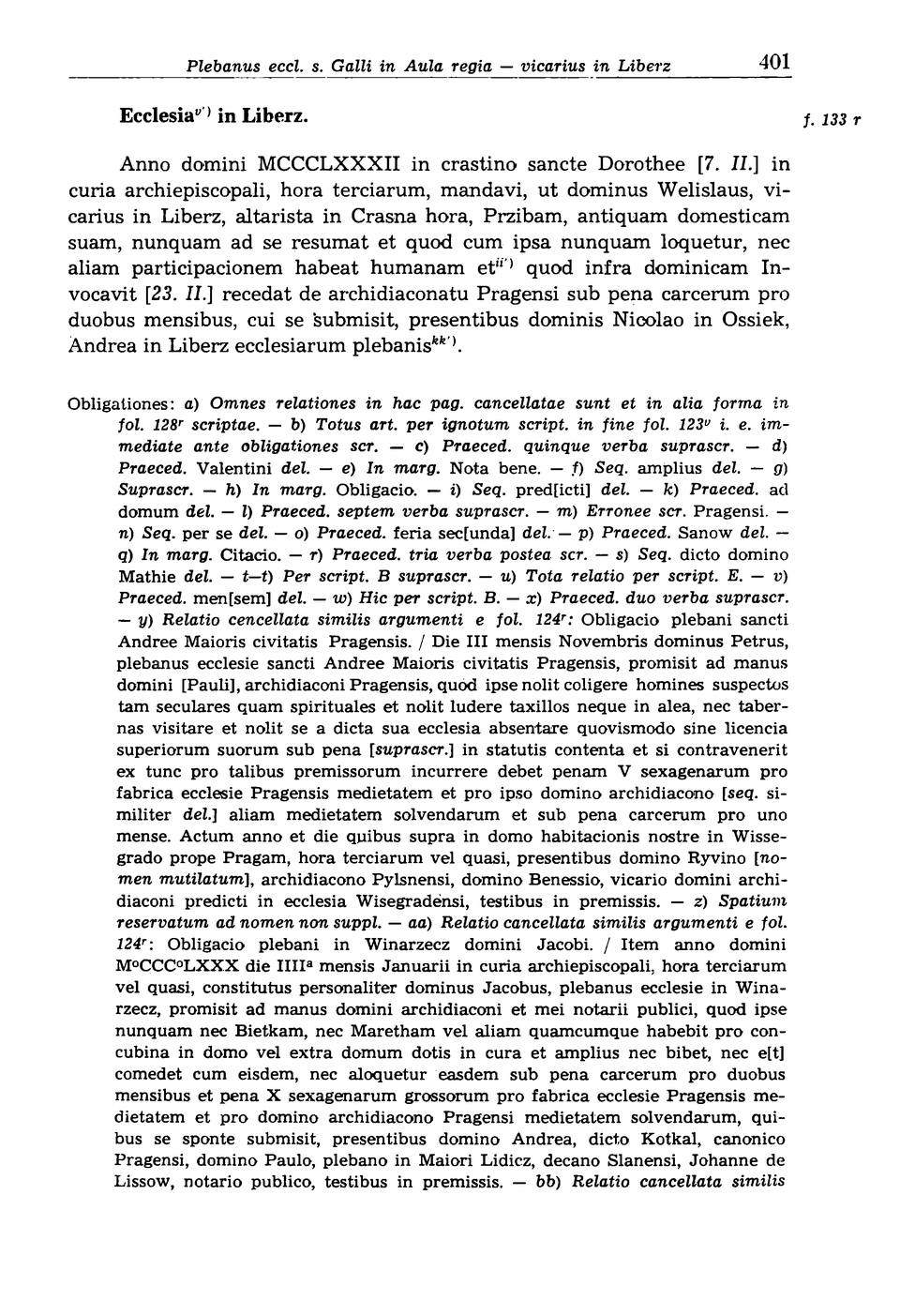 Plebanus eccl. s. Galli in Aula regia — vicarius in Liberz 401

Ecclesia$^{v')}$ in Liberz.

f. 133 r

Anno domini MCCCLXXXII in crastino sancte Dorothee [7. II.] in curia archiepiscopali, hora terciarum, mandavi, ut dominus Welislaus, vicarius in Liberz, altarista in Crasna hora, Przibam, antiquam domesticam suam, nunquam ad se resumat et quod cum ipsa nunquam loquetur, nec aliam participacionem habeat humanam et$^{ii')}$ quod infra dominicam Invocavit [23. II.] recedat de archidiaconatu Pragensi sub pena carcerum pro duobus mensibus, cui se submisit, presentibus dominis Nicolao in Ossiek, Andrea in Liberz ecclesiarum plebanis$^{kk')}$.

Obligationes: a) Omnes relationes in hac pag. cancellatae sunt et in alia forma in fol. 128$^r$ scriptae. — b) Totus art. per ignotum script. in fine fol. 123$^v$ i. e. immediate ante obligationes scr. — c) Praeced. quinque verba suprascr. — d) Praeced. Valentini del. — e) In marg. Nota bene. — f) Seq. amplius del. — g) Suprascr. — h) In marg. Obligacio. — i) Seq. pred[icti] del. — k) Praeced. ad domum del. — l) Praeced. septem verba suprascr. — m) Erronee scr. Pragensi. — n) Seq. per se del. — o) Praeced. feria sec[unda] del. — p) Praeced. Sanow del. — q) In marg. Citacio. — r) Praeced. tria verba postea scr. — s) Seq. dicto domino Mathie del. — t—t) Per script. B suprascr. — u) Tota relatio per script. E. — v) Praeced. men[sem] del. — w) Hic per script. B. — x) Praeced. duo verba suprascr. — y) Relatio cencellata similis argumenti e fol. 124$^r$: Obligacio plebani sancti Andree Maioris civitatis Pragensis. / Die III mensis Novembris dominus Petrus, plebanus ecclesie sancti Andree Maioris civitatis Pragensis, promisit ad manus domini [Pauli], archidiaconi Pragensis, quod ipse nolit coligere homines suspectos tam seculares quam spirituales et nolit ludere taxillos neque in alea, nec tabernas visitare et nolit se a dicta sua ecclesia absentare quovismodo sine licencia superiorum suorum sub pena [suprascr.] in statutis contenta et si contravenerit ex tunc pro talibus premissorum incurrere debet penam V sexagenarum pro fabrica ecclesie Pragensis medietatem et pro ipso domino archidiacono [seq. similiter del.] aliam medietatem solvendarum et sub pena carcerum pro uno mense. Actum anno et die quibus supra in domo habitacionis nostre in Wissegrado prope Pragam, hora terciarum vel quasi, presentibus domino Ryvino [nomen mutilatum], archidiacono Pylsnensi, domino Benessio, vicario domini archidiaconi predicti in ecclesia Wisegradensi, testibus in premissis. — z) Spatium reservatum ad nomen non suppl. — aa) Relatio cancellata similis argumenti e fol. 124$^r$: Obligacio plebani in Winarzecz domini Jacobi. / Item anno domini M$^o$CCC$^o$LXXX die IIII$^a$ mensis Januarii in curia archiepiscopali, hora terciarum vel quasi, constitutus personaliter dominus Jacobus, plebanus ecclesie in Winarzecz, promisit ad manus domini archidiaconi et mei notarii publici, quod ipse nunquam nec Bietkam, nec Maretham vel aliam quamcumque habebit pro concubina in domo vel extra domum dotis in cura et amplius nec bibet, nec e[t] comedet cum eisdem, nec aloquetur easdem sub pena carcerum pro duobus mensibus et pena X sexagenarum grossorum pro fabrica ecclesie Pragensis medietatem et pro domino archidiacono Pragensi medietatem solvendarum, quibus se sponte submisit, presentibus domino Andrea, dicto Kotkal, canonico Pragensi, domino Paulo, plebano in Maiori Lidicz, decano Slanensi, Johanne de Lissow, notario publico, testibus in premissis. — bb) Relatio cancellata similis